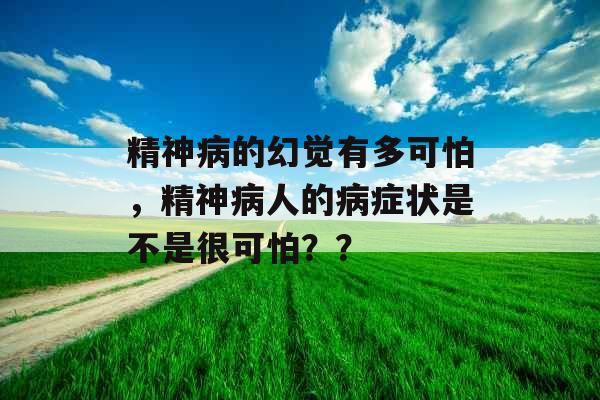 精神病的幻觉有多可怕，精神病人的病症状是不是很可怕？？